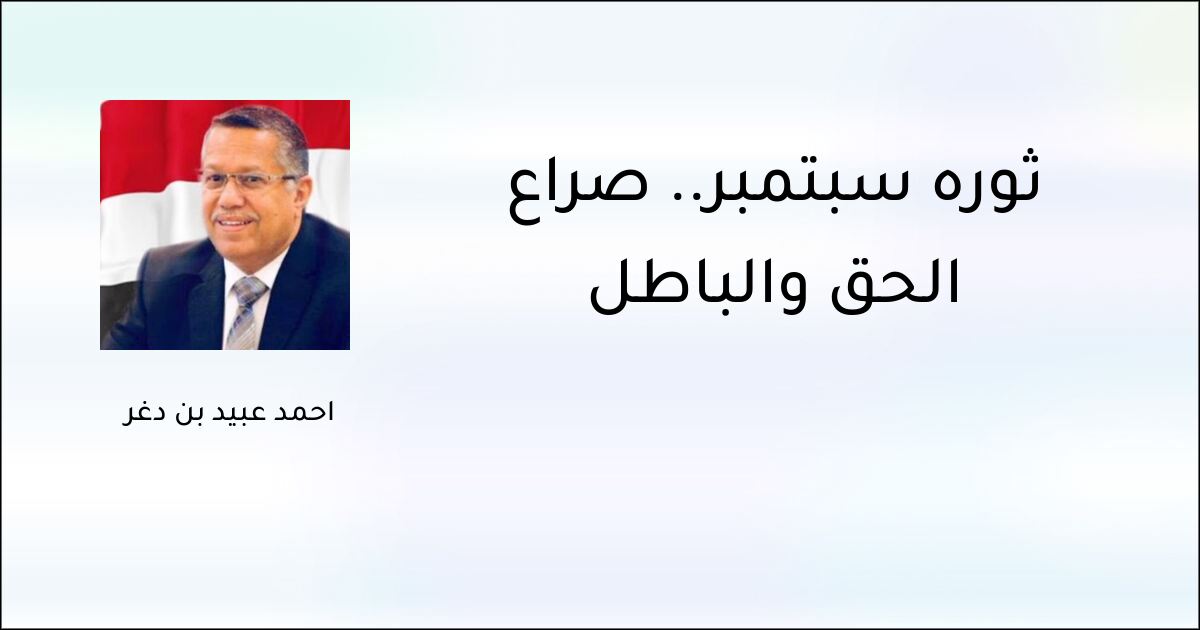 ثوره سبتمبر.. صراع الحق والباطل

احمد عبيد بن دغر